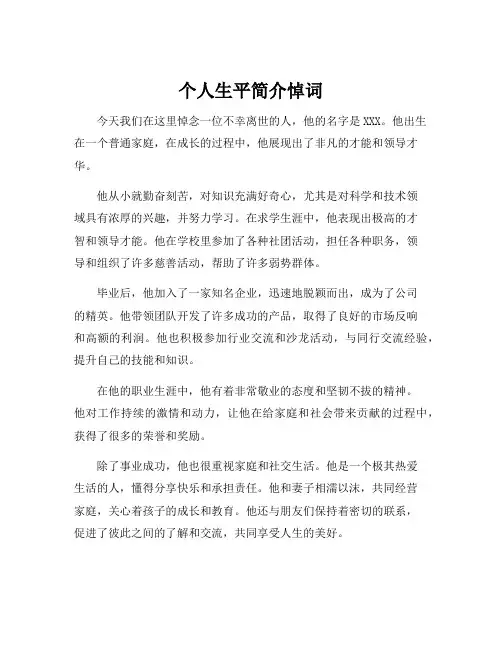 个人生平简介悼词

今天我们在这里悼念一位不幸离世的人，他的名字是XXX。他出生在一个普通家庭，在成长的过程中，他展现出了非凡的才能和领导才华。

他从小就勤奋刻苦，对知识充满好奇心，尤其是对科学和技术领域具有浓厚的兴趣，并努力学习。在求学生涯中，他表现出极高的才智和领导才能。他在学校里参加了各种社团活动，担任各种职务，领导和组织了许多慈善活动，帮助了许多弱势群体。

毕业后，他加入了一家知名企业，迅速地脱颖而出，成为了公司的精英。他带领团队开发了许多成功的产品，取得了良好的市场反响和高额的利润。他也积极参加行业交流和沙龙活动，与同行交流经验，提升自己的技能和知识。

在他的职业生涯中，他有着非常敬业的态度和坚韧不拔的精神。他对工作持续的激情和动力，让他在给家庭和社会带来贡献的过程中，获得了很多的荣誉和奖励。

除了事业成功，他也很重视家庭和社交生活。他是一个极其热爱生活的人，懂得分享快乐和承担责任。他和妻子相濡以沫，共同经营家庭，关心着孩子的成长和教育。他还与朋友们保持着密切的联系，促进了彼此之间的了解和交流，共同享受人生的美好。